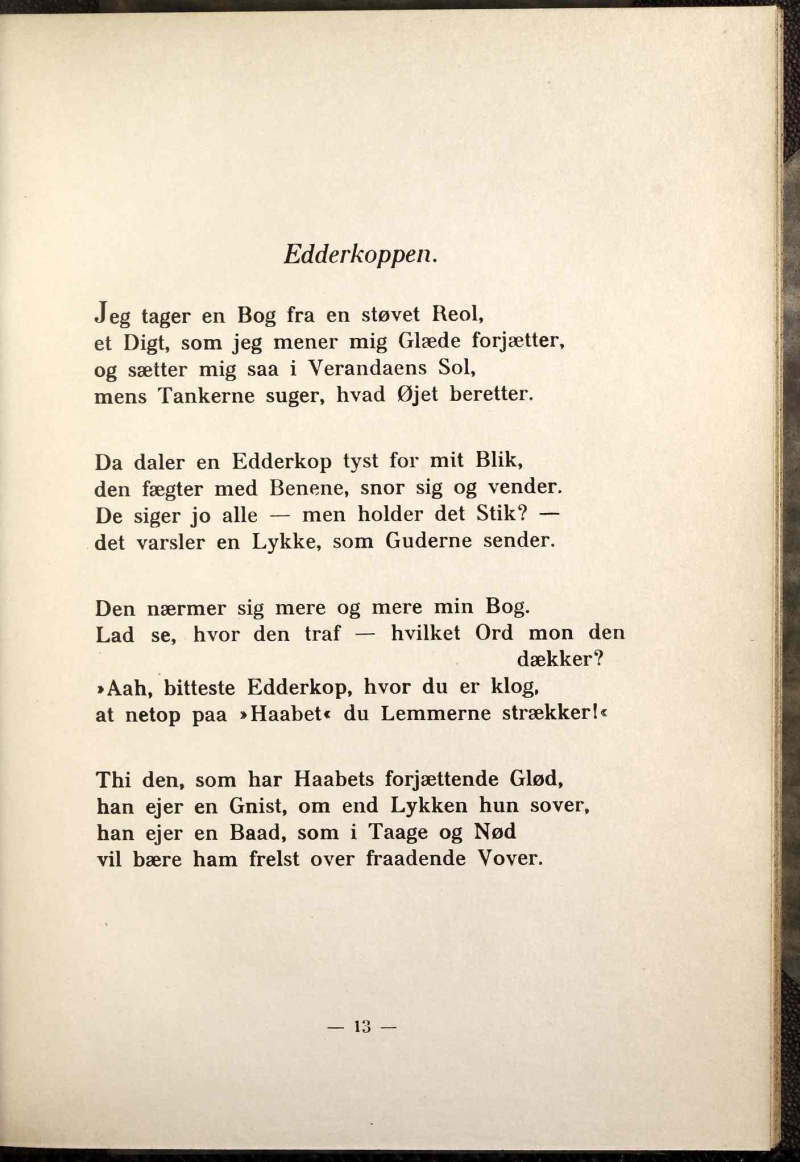 Edderkoppen.

Jeg tager en Bog fra en støvet Reol,
et Digt, som jeg mener mig Glæde forjætter,
og sætter mig saa i Verandaens Sol,
mens Tankerne suger, hvad Øjet beretter.

Da daler en Edderkop tyst for mit Blik,
den fægter med Benene, snor sig og vender.
De siger jo alle — men holder det Stik? —
det varsler en Lykke, som Guderne sender.

Den nærmer sig mere og mere min Bog.
Lad se, hvor den traf — hvilket Ord mon den dækker?
»Aah, bitteste Edderkop, hvor du er klog,
at netop paa »Haabet« du Lemmerne strækker!«

Thi den, som har Haabets forjættende Glød,
han ejer en Gnist, om end Lykken hun sover,
han ejer en Baad, som i Taage og Nød
vil bære ham frelst over fraadende Vover.

— 13 —